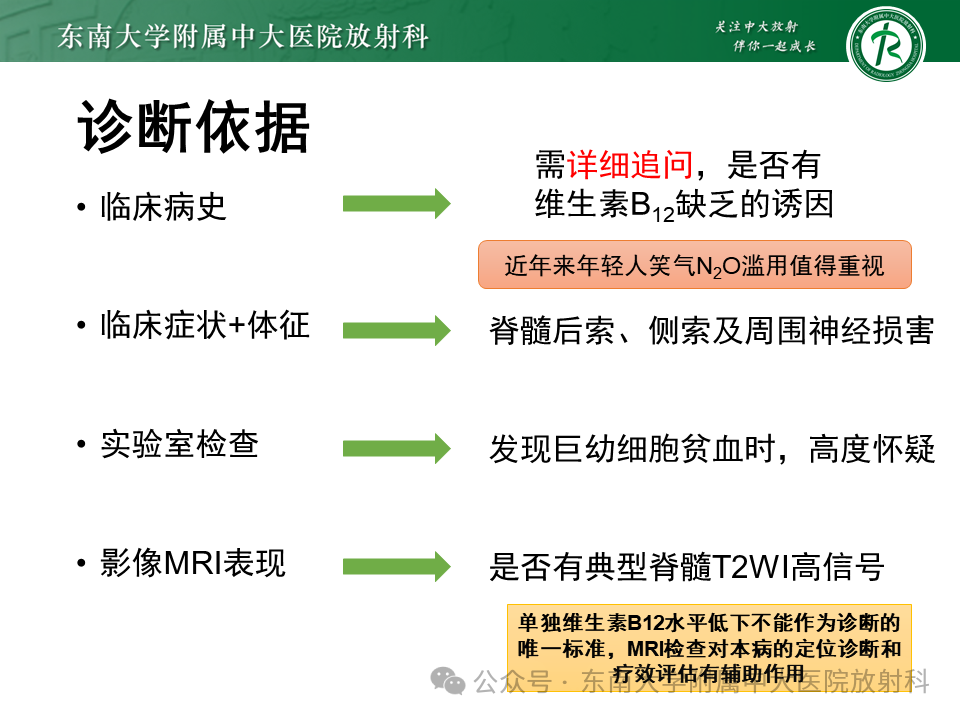 东南大学附属中大医院放射科

关注中大放射
伴你一起成长

诊断依据

• 临床病史

需详细追问，是否有维生素$B_{12}$缺乏的诱因

近年来年轻人笑气$N_2O$滥用值得重视

• 临床症状+体征

脊髓后索、侧索及周围神经损害

• 实验室检查

发现巨幼细胞贫血时，高度怀疑

• 影像MRI表现

是否有典型脊髓T2WI高信号

单独维生素B12水平低下不能作为诊断的唯一标准，MRI检查对本病的定位诊断和疗效评估有辅助作用

公众号 · 东南大学附属中大医院放射科